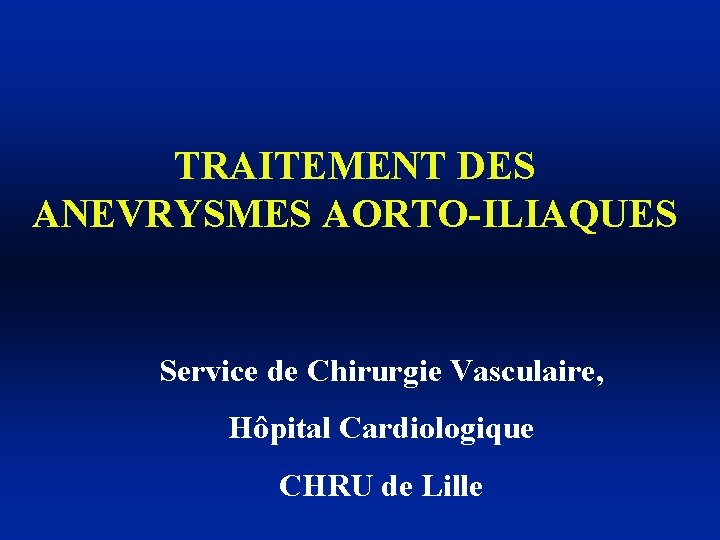 TRAITEMENT DES
ANEVRYSMES AORTO-ILIAQUES

Service de Chirurgie Vasculaire,

Hôpital Cardiologique

CHRU de Lille